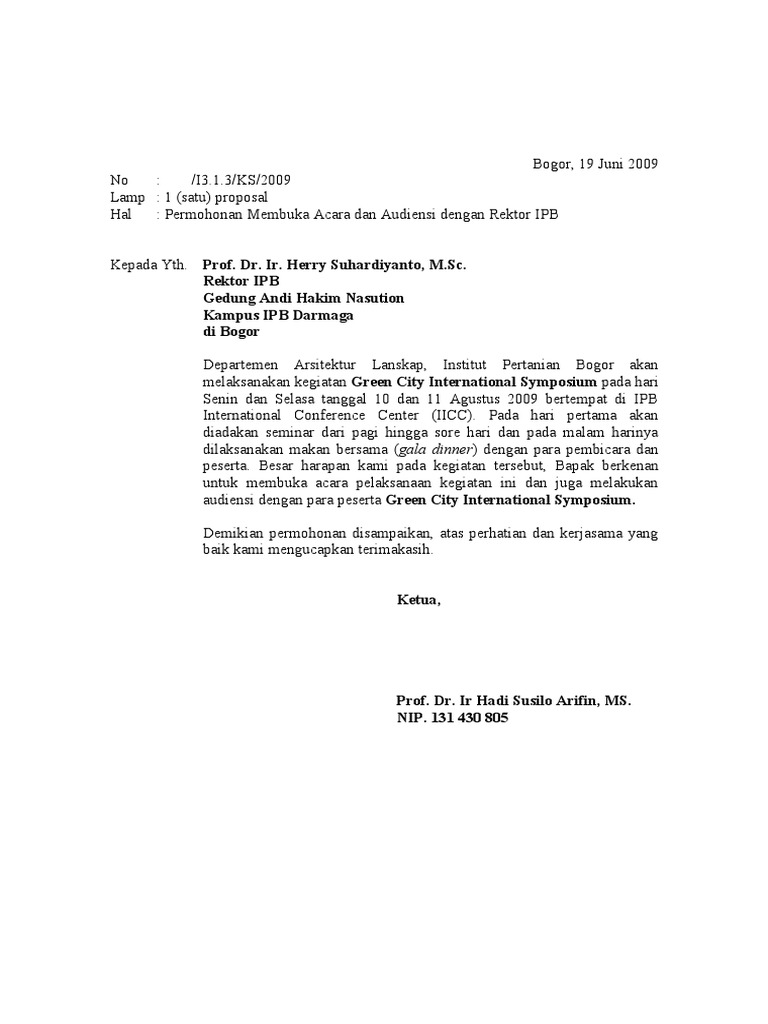 Bogor, 19 Juni 2009

No : /I3.1.3/KS/2009
Lamp : 1 (satu) proposal
Hal : Permohonan Membuka Acara dan Audiensi dengan Rektor IPB

Kepada Yth. Prof. Dr. Ir. Herry Suhardiyanto, M.Sc.
Rektor IPB
Gedung Andi Hakim Nasution
Kampus IPB Darmaga
di Bogor

Departemen Arsitektur Lanskap, Institut Pertanian Bogor akan melaksanakan kegiatan Green City International Symposium pada hari Senin dan Selasa tanggal 10 dan 11 Agustus 2009 bertempat di IPB International Conference Center (IICC). Pada hari pertama akan diadakan seminar dari pagi hingga sore hari dan pada malam harinya dilaksanakan makan bersama (gala dinner) dengan para pembicara dan peserta. Besar harapan kami pada kegiatan tersebut, Bapak berkenan untuk membuka acara pelaksanaan kegiatan ini dan juga melakukan audiensi dengan para peserta Green City International Symposium.

Demikian permohonan disampaikan, atas perhatian dan kerjasama yang baik kami mengucapkan terimakasih.

Ketua,

Prof. Dr. Ir Hadi Susilo Arifin, MS.
NIP. 131 430 805